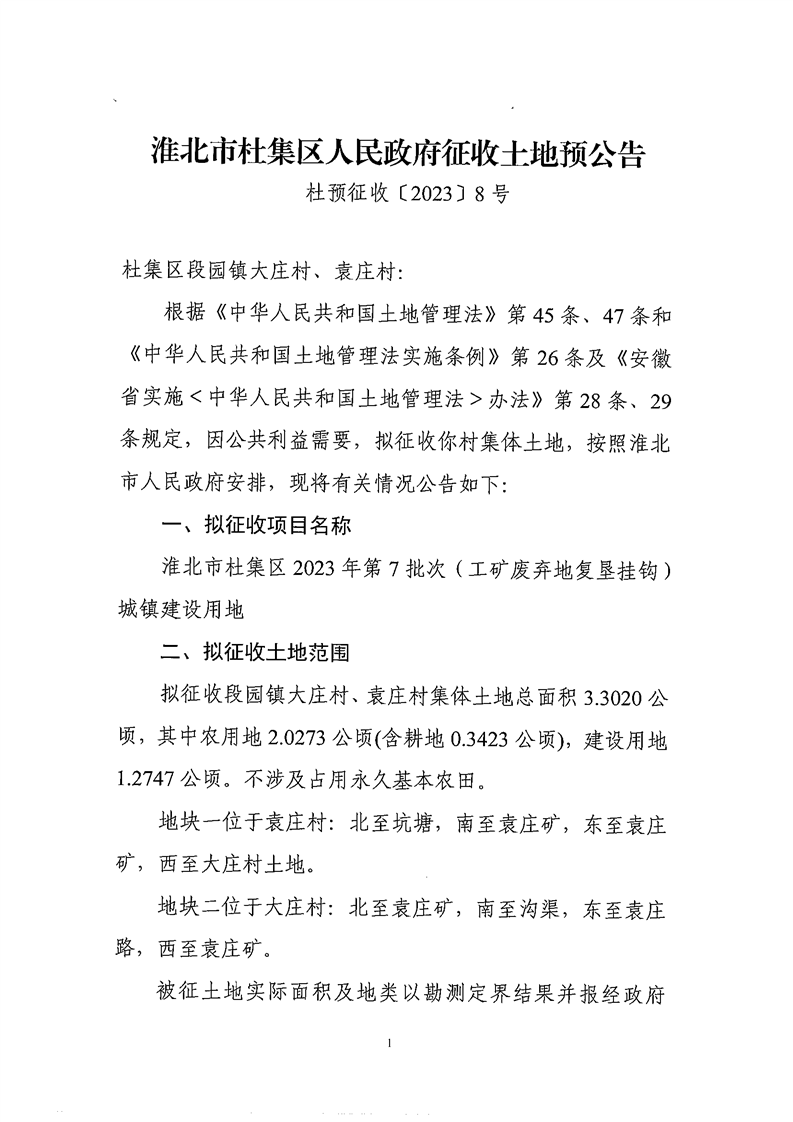 淮北市杜集区人民政府征收土地预公告
杜预征收〔2023〕8号

杜集区段园镇大庄村、袁庄村:

根据《中华人民共和国土地管理法》第45条、47条和《中华人民共和国土地管理法实施条例》第26条及《安徽省实施＜中华人民共和国土地管理法＞办法》第28条、29条规定，因公共利益需要，拟征收你村集体土地，按照淮北市人民政府安排，现将有关情况公告如下:

一、拟征收项目名称

淮北市杜集区2023年第7批次（工矿废弃地复垦挂钩）城镇建设用地

二、拟征收土地范围

拟征收段园镇大庄村、袁庄村集体土地总面积3.3020公顷，其中农用地2.0273公顷(含耕地0.3423公顷)，建设用地1.2747公顷。不涉及占用永久基本农田。

地块一位于袁庄村：北至坑塘，南至袁庄矿，东至袁庄矿，西至大庄村土地。

地块二位于大庄村：北至袁庄矿，南至沟渠，东至袁庄路，西至袁庄矿。

被征土地实际面积及地类以勘测定界结果并报经政府

1